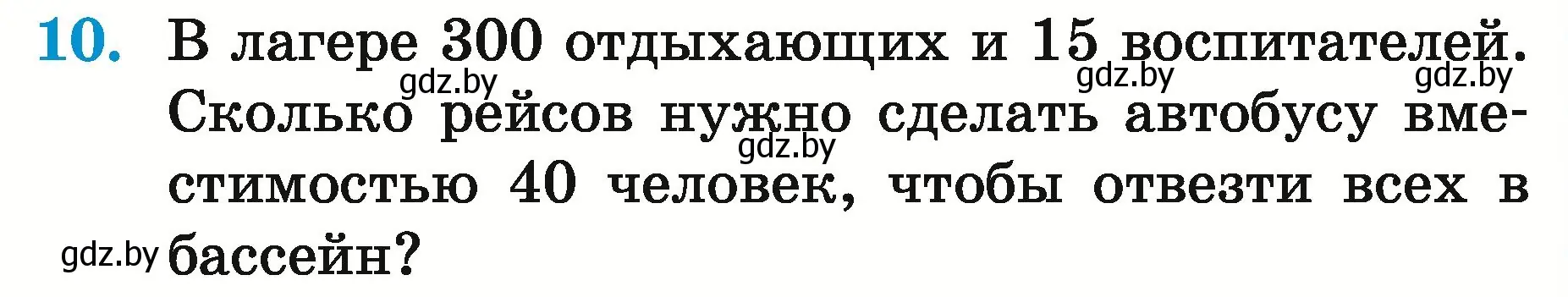 10. В лагере 300 отдыхающих и 15 воспитателей. Сколько рейсов нужно сделать автобусу вместимостью 40 человек, чтобы отвезти всех в бассейн?

gdz.by gdz.by gdz.by gdz.by gdz.by